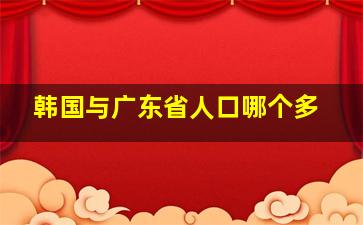 韩国与广东省人口哪个多